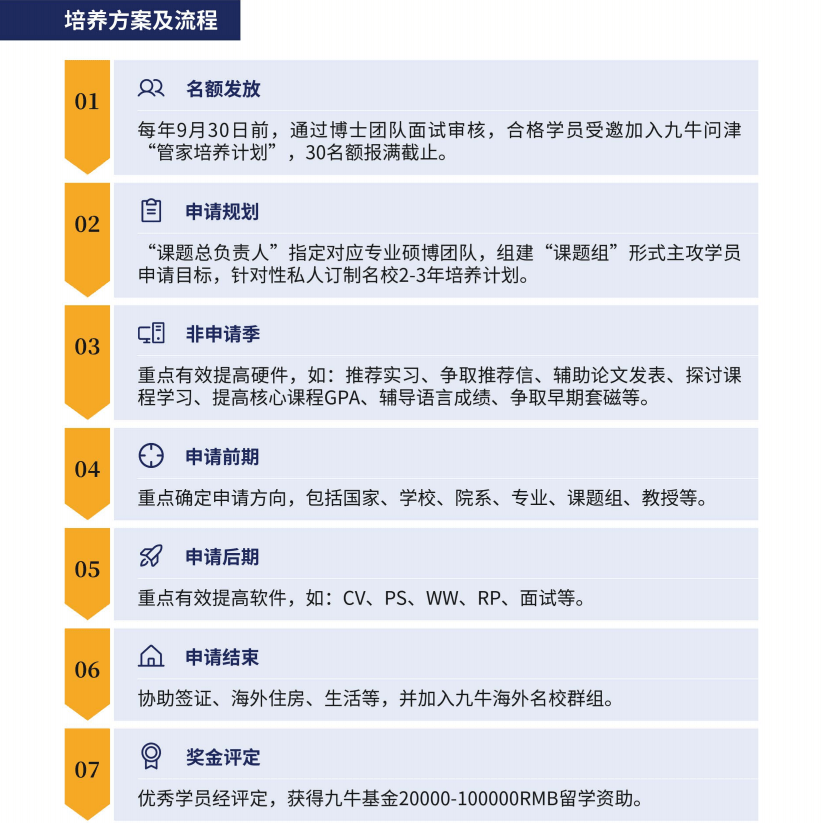 培养方案及流程

01
名额发放
每年9月30日前，通过博士团队面试审核，合格学员受邀加入九牛问津“管家培养计划”，30名额报满截止。

02
申请规划
“课题总负责人”指定对应专业硕博团队，组建“课题组”形式主攻学员申请目标，针对性私人订制名校2-3年培养计划。

03
非申请季
重点有效提高硬件，如：推荐实习、争取推荐信、辅助论文发表、探讨课程学习、提高核心课程GPA、辅导语言成绩、争取早期套磁等。

04
申请前期
重点确定申请方向，包括国家、学校、院系、专业、课题组、教授等。

05
申请后期
重点有效提高软件，如：CV、PS、WW、RP、面试等。

06
申请结束
协助签证、海外住房、生活等，并加入九牛海外名校群组。

07
奖金评定
优秀学员经评定，获得九牛基金20000-100000RMB留学资助。